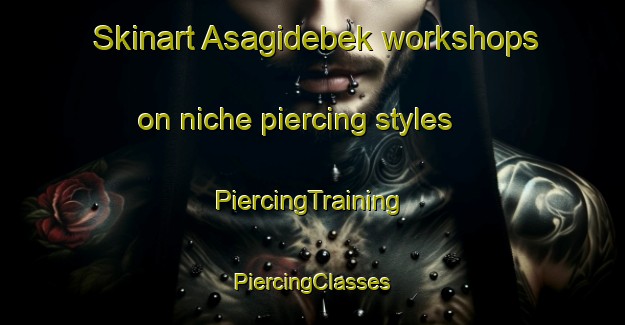 Skinart Asagidebek workshops on niche piercing styles

PiercingTraining

PiercingClasses